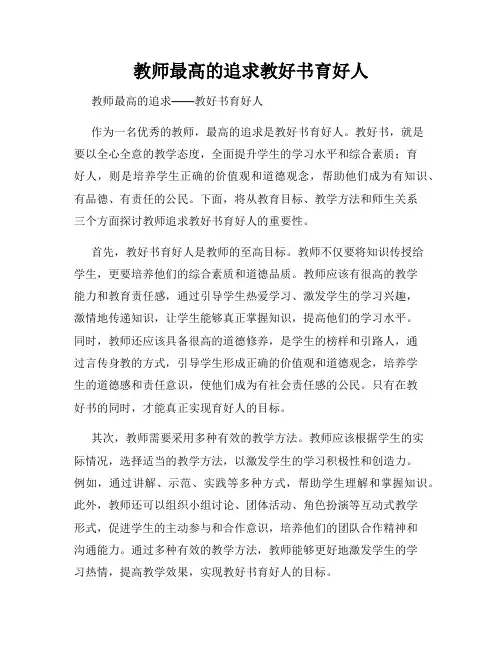 教师最高的追求教好书育好人

教师最高的追求——教好书育好人

作为一名优秀的教师，最高的追求是教好书育好人。教好书，就是要以全心全意的教学态度，全面提升学生的学习水平和综合素质；育好人，则是培养学生正确的价值观和道德观念，帮助他们成为有知识、有品德、有责任的公民。下面，将从教育目标、教学方法和师生关系三个方面探讨教师追求教好书育好人的重要性。

首先，教好书育好人是教师的至高目标。教师不仅要将知识传授给学生，更要培养他们的综合素质和道德品质。教师应该有很高的教学能力和教育责任感，通过引导学生热爱学习、激发学生的学习兴趣，激情地传递知识，让学生能够真正掌握知识，提高他们的学习水平。同时，教师还应该具备很高的道德修养，是学生的榜样和引路人，通过言传身教的方式，引导学生形成正确的价值观和道德观念，培养学生的道德感和责任意识，使他们成为有社会责任感的公民。只有在教好书的同时，才能真正实现育好人的目标。

其次，教师需要采用多种有效的教学方法。教师应该根据学生的实际情况，选择适当的教学方法，以激发学生的学习积极性和创造力。例如，通过讲解、示范、实践等多种方式，帮助学生理解和掌握知识。此外，教师还可以组织小组讨论、团体活动、角色扮演等互动式教学形式，促进学生的主动参与和合作意识，培养他们的团队合作精神和沟通能力。通过多种有效的教学方法，教师能够更好地激发学生的学习热情，提高教学效果，实现教好书育好人的目标。